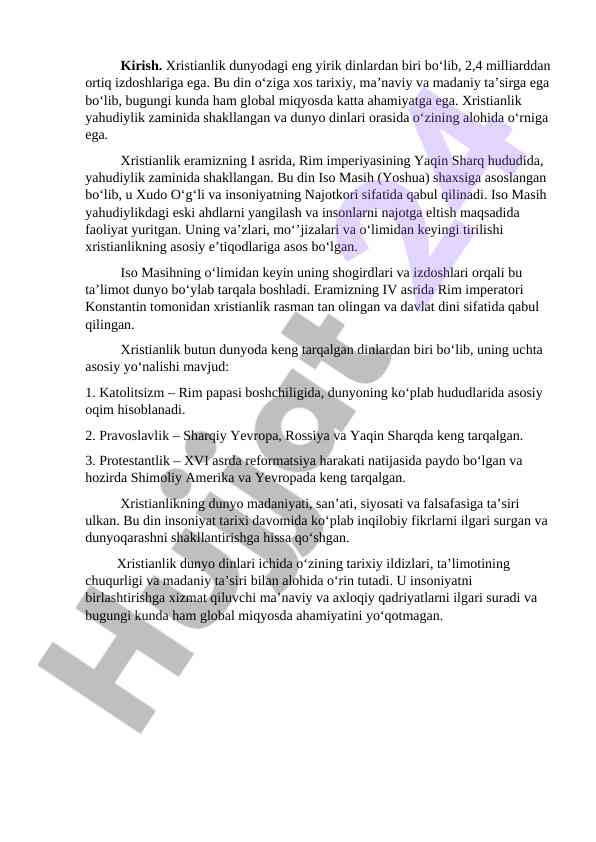 **Kirish.** Xristianlik dunyodagi eng yirik dinlardan biri bo‘lib, 2,4 milliarddan ortiq izdoshlariga ega. Bu din o‘ziga xos tarixiy, ma’naviy va madaniy ta’sirga ega bo‘lib, bugungi kunda ham global miqyosda katta ahamiyatga ega. Xristianlik yahudiylik zaminida shakllangan va dunyo dinlari orasida o‘zining alohida o‘rniga ega.

Xristianlik eramizning I asrida, Rim imperiyasining Yaqin Sharq hududida, yahudiylik zaminida shakllangan. Bu din Iso Masih (Yoshua) shaxsiga asoslangan bo‘lib, u Xudo O‘g‘li va insoniyatning Najotkori sifatida qabul qilinadi. Iso Masih yahudiylikdagi eski ahdlarni yangilash va insonlarni najotga eltish maqsadida faoliyat yuritgan. Uning va’zlari, mo‘’jizalari va o‘limidan keyingi tirilishi xristianlikning asosiy e’tiqodlariga asos bo‘lgan.

Iso Masihning o‘limidan keyin uning shogirdlari va izdoshlari orqali bu ta’limot dunyo bo‘ylab tarqala boshladi. Eramizning IV asrida Rim imperatori Konstantin tomonidan xristianlik rasman tan olingan va davlat dini sifatida qabul qilingan.

Xristianlik butun dunyoda keng tarqalgan dinlardan biri bo‘lib, uning uchta asosiy yo‘nalishi mavjud:

1. Katolitsizm – Rim papasi boshchiligida, dunyoning ko‘plab hududlarida asosiy oqim hisoblanadi.

2. Pravoslavlik – Sharqiy Yevropa, Rossiya va Yaqin Sharqda keng tarqalgan.

3. Protestantlik – XVI asrda reformatsiya harakati natijasida paydo bo‘lgan va hozirda Shimoliy Amerika va Yevropada keng tarqalgan.

Xristianlikning dunyo madaniyati, san’ati, siyosati va falsafasiga ta’siri ulkan. Bu din insoniyat tarixi davomida ko‘plab inqilobiy fikrlarni ilgari surgan va dunyoqarashni shakllantirishga hissa qo‘shgan.

Xristianlik dunyo dinlari ichida o‘zining tarixiy ildizlari, ta’limotining chuqurligi va madaniy ta’siri bilan alohida o‘rin tutadi. U insoniyatni birlashtirishga xizmat qiluvchi ma’naviy va axloqiy qadriyatlarni ilgari suradi va bugungi kunda ham global miqyosda ahamiyatini yo‘qotmagan.

Hujjat